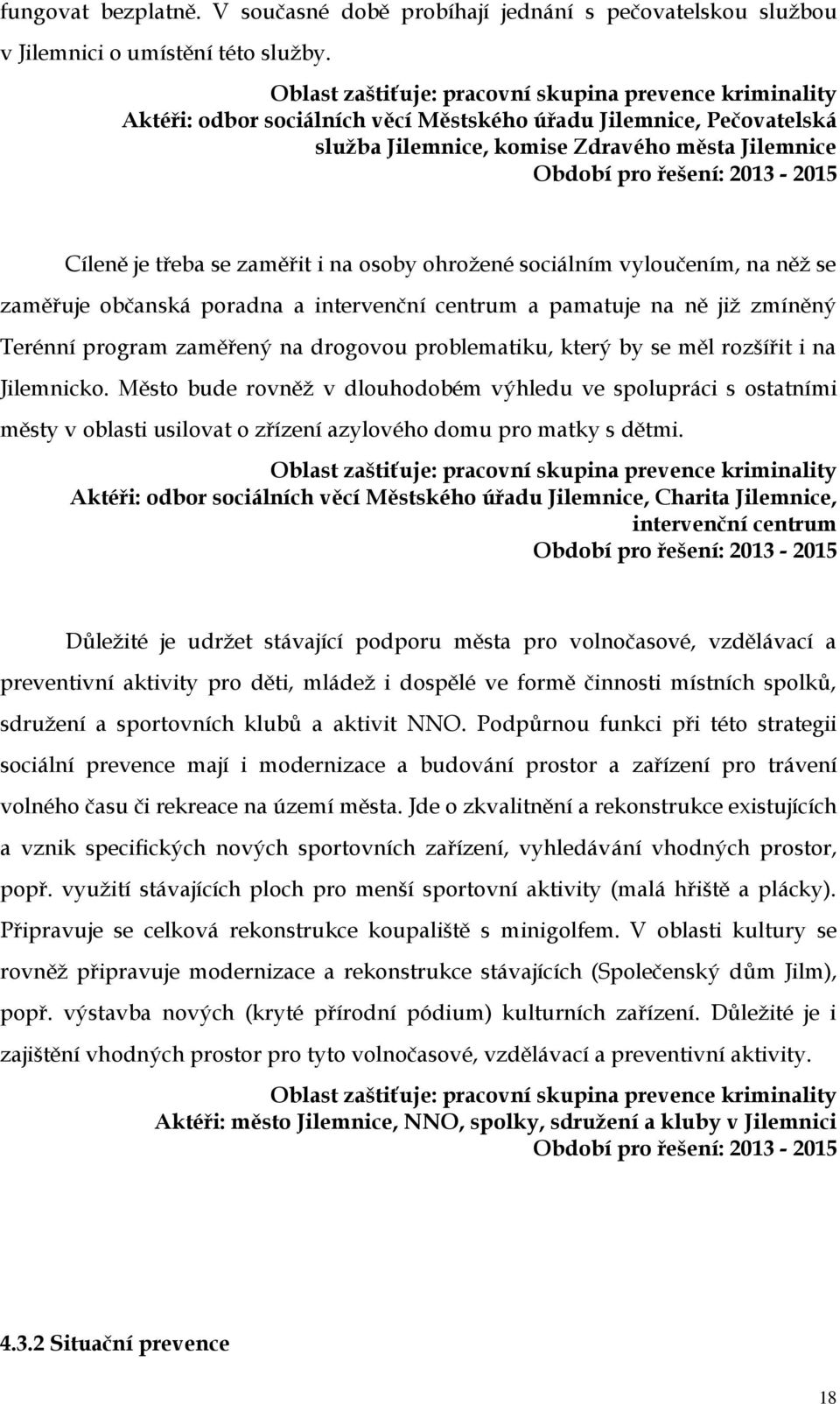 fungovat bezplatně. V současné době probíhají jednání s pečovatelskou službou v Jilemnici o umístění této služby.

Oblast zaštiťuje: pracovní skupina prevence kriminality
Aktéři: odbor sociálních věcí Městského úřadu Jilemnice, Pečovatelská služba Jilemnice, komise Zdravého města Jilemnice
Období pro řešení: 2013 - 2015

Cíleně je třeba se zaměřit i na osoby ohrožené sociálním vyloučením, na něž se zaměřuje občanská poradna a intervenční centrum a pamatuje na ně již zmíněný Terénní program zaměřený na drogovou problematiku, který by se měl rozšířit i na Jilemnicko. Město bude rovněž v dlouhodobém výhledu ve spolupráci s ostatními městy v oblasti usilovat o zřízení azylového domu pro matky s dětmi.

Oblast zaštiťuje: pracovní skupina prevence kriminality
Aktéři: odbor sociálních věcí Městského úřadu Jilemnice, Charita Jilemnice, intervenční centrum
Období pro řešení: 2013 - 2015

Důležité je udržet stávající podporu města pro volnočasové, vzdělávací a preventivní aktivity pro děti, mládež i dospělé ve formě činnosti místních spolků, sdružení a sportovních klubů a aktivit NNO. Podpůrnou funkci při této strategii sociální prevence mají i modernizace a budování prostor a zařízení pro trávení volného času či rekreace na území města. Jde o zkvalitnění a rekonstrukce existujících a vznik specifických nových sportovních zařízení, vyhledávání vhodných prostor, popř. využití stávajících ploch pro menší sportovní aktivity (malá hřiště a plácky). Připravuje se celková rekonstrukce koupaliště s minigolfem. V oblasti kultury se rovněž připravuje modernizace a rekonstrukce stávajících (Společenský dům Jilm), popř. výstavba nových (kryté přírodní pódium) kulturních zařízení. Důležité je i zajištění vhodných prostor pro tyto volnočasové, vzdělávací a preventivní aktivity.

Oblast zaštiťuje: pracovní skupina prevence kriminality
Aktéři: město Jilemnice, NNO, spolky, sdružení a kluby v Jilemnici
Období pro řešení: 2013 - 2015

4.3.2 Situační prevence

18